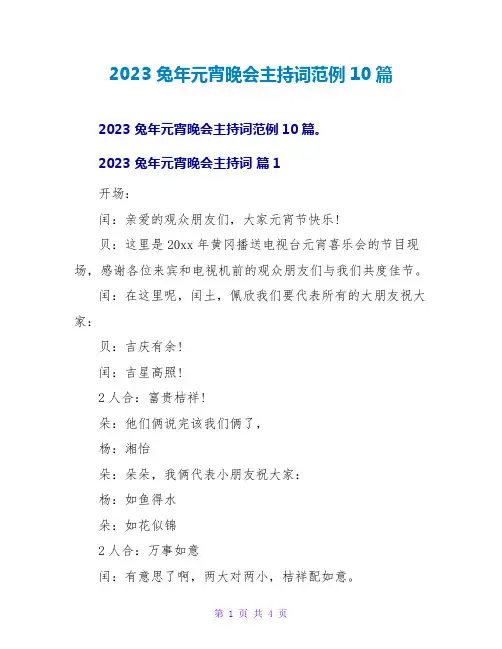 2023 兔年元宵晚会主持词范例 10 篇

2023 兔年元宵晚会主持词范例 10 篇。

2023 兔年元宵晚会主持词 篇 1

开场：

闰：亲爱的观众朋友们，大家元宵节快乐！

贝：这里是 20xx 年黄冈播送电视台元宵喜乐会的节目现场，感谢各位来宾和电视机前的观众朋友们与我们共度佳节。

闰：在这里呢，闰土，佩欣我们要代表所有的大朋友祝大家：

贝：吉庆有余！

闰：吉星高照！

2 人合：富贵桔祥！

朵：他们俩说完该我们俩了，

杨：湘怡

朵：朵朵，我俩代表小朋友祝大家：

杨：如鱼得水

朵：如花似锦

2 人合：万事如意

闰：有意思了啊，两大对两小，桔祥配如意。

第 1 页 共 4 页